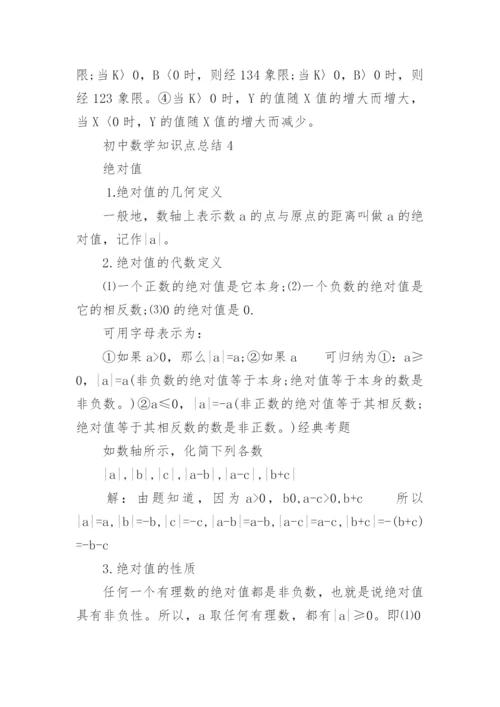 限;当K〉0，B〈0时，则经134象限;当K〉0，B〉0时，则经123象限。④当K〉0时，Y的值随X值的增大而增大，当X〈0时，Y的值随X值的增大而减少。

初中数学知识点总结4

绝对值

1.绝对值的几何定义

一般地，数轴上表示数a的点与原点的距离叫做a的绝对值，记作|a|。

2.绝对值的代数定义

⑴一个正数的绝对值是它本身;⑵一个负数的绝对值是它的相反数;⑶0的绝对值是0.

可用字母表示为：

①如果a>0，那么|a|=a;②如果a 可归纳为①：a≥0，|a|=a(非负数的绝对值等于本身;绝对值等于本身的数是非负数。)②a≤0，|a|=-a(非正数的绝对值等于其相反数;绝对值等于其相反数的数是非正数。)经典考题

如数轴所示，化简下列各数

|a|,|b|,|c|,|a-b|,|a-c|,|b+c|

解：由题知道，因为a>0，b0,a-c>0,b+c 所以|a|=a,|b|=-b,|c|=-c,|a-b|=a-b,|a-c|=a-c,|b+c|=-(b+c)=-b-c

3.绝对值的性质

任何一个有理数的绝对值都是非负数，也就是说绝对值具有非负性。所以，a取任何有理数，都有|a|≥0。即⑴0